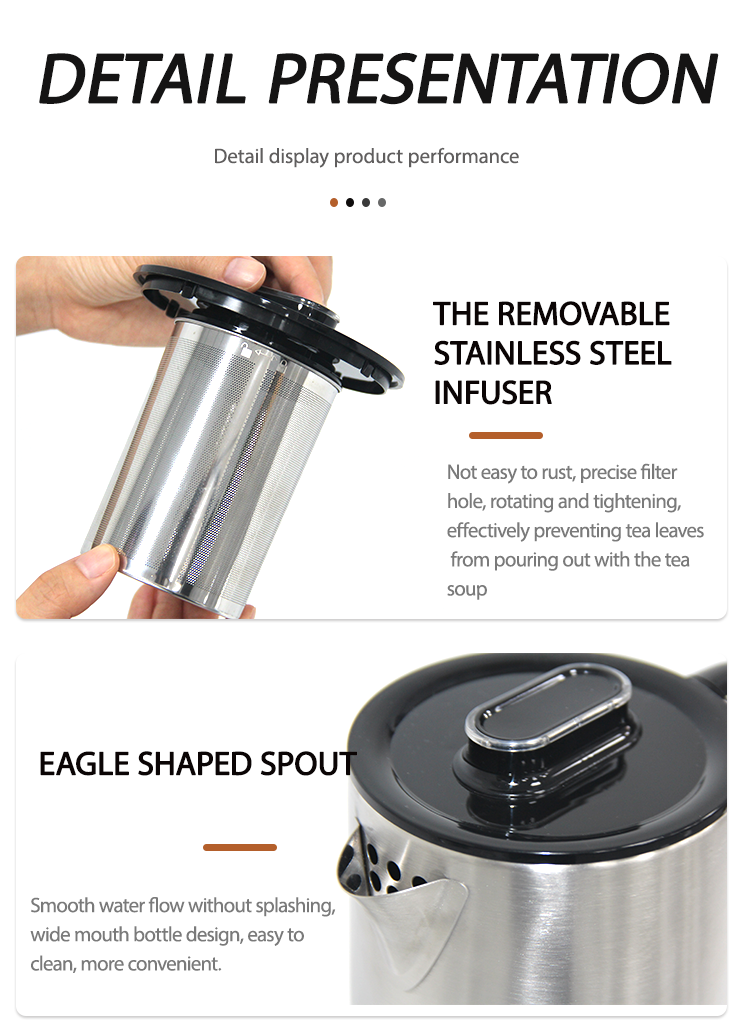 DETAIL PRESENTATION

Detail display product performance

THE REMOVABLE STAINLESS STEEL INFUSER

Not easy to rust, precise filter hole, rotating and tightening, effectively preventing tea leaves from pouring out with the tea soup

EAGLE SHAPED SPOUT

Smooth water flow without splashing, wide mouth bottle design, easy to clean, more convenient.